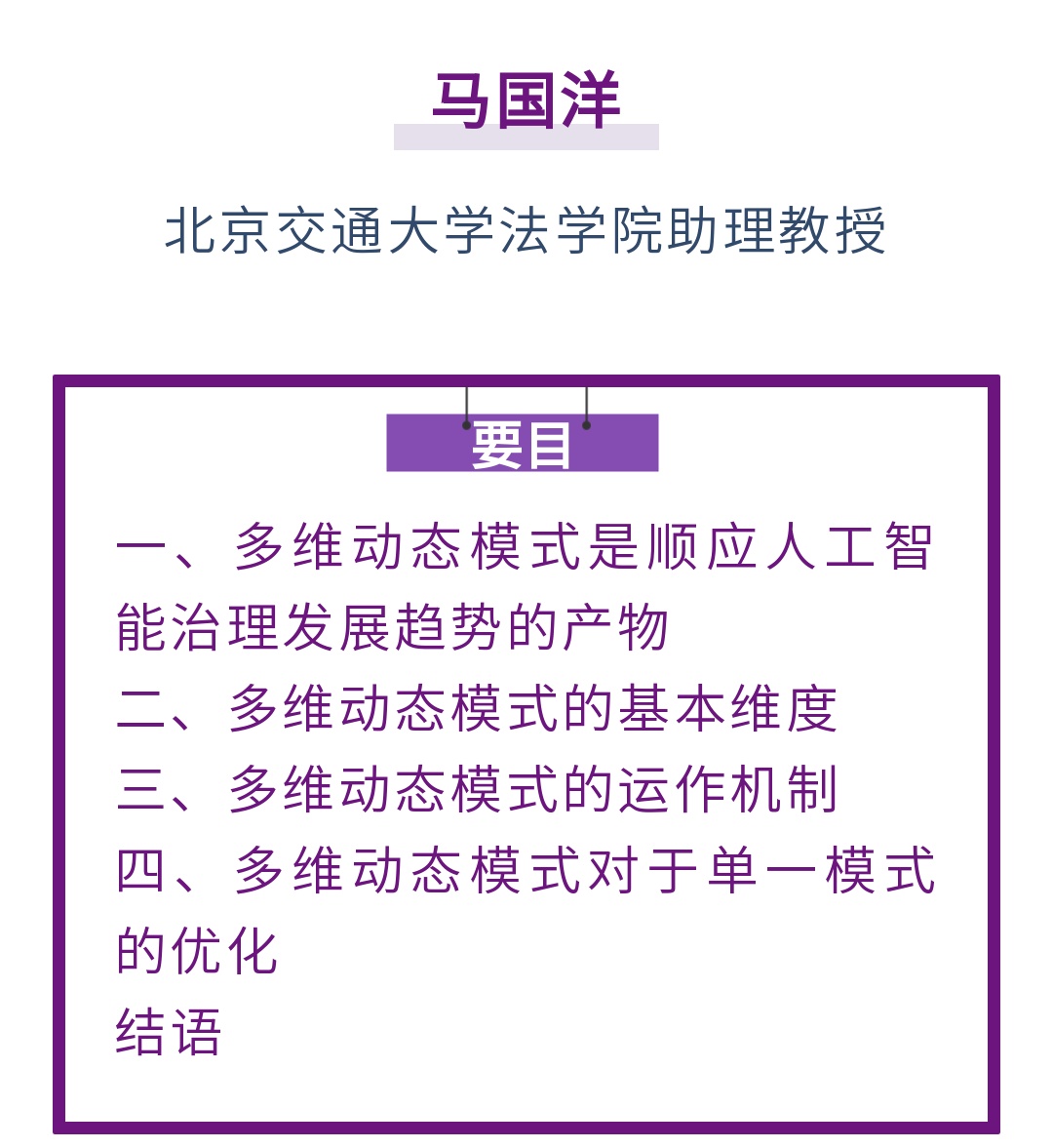 马国洋

北京交通大学法学院助理教授

要目

一、多维动态模式是顺应人工智能治理发展趋势的产物

二、多维动态模式的基本维度

三、多维动态模式的运作机制

四、多维动态模式对于单一模式的优化

结语